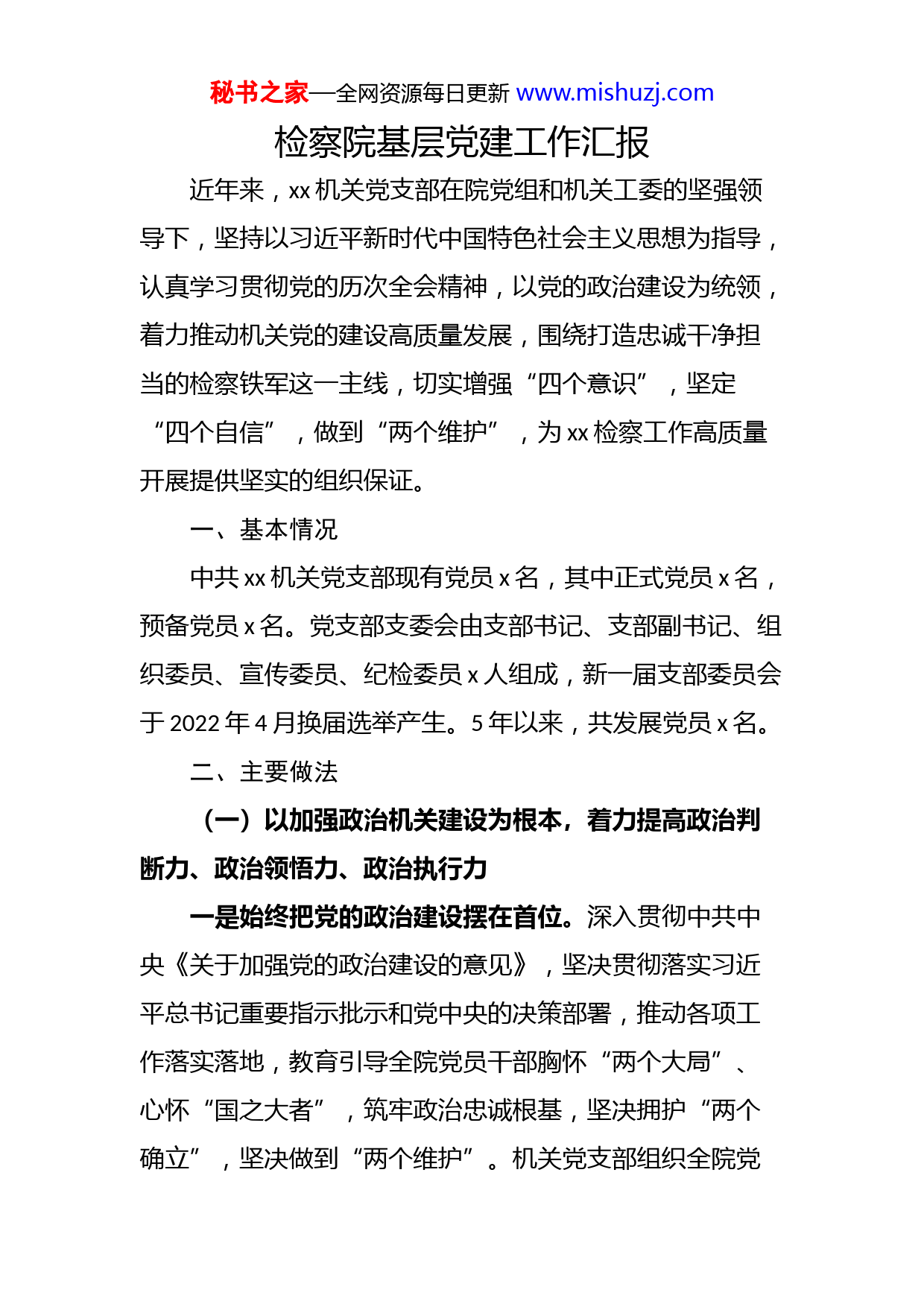 秘书之家—全网资源每日更新 www.mishuzj.com

检察院基层党建工作汇报

近年来，xx 机关党支部在院党组和机关工委的坚强领导下，坚持以习近平新时代中国特色社会主义思想为指导，认真学习贯彻党的历次全会精神，以党的政治建设为统领，着力推动机关党的建设高质量发展，围绕打造忠诚干净担当的检察铁军这一主线，切实增强“四个意识”，坚定“四个自信”，做到“两个维护”，为 xx 检察工作高质量开展提供坚实的组织保证。

一、基本情况

中共 xx 机关党支部现有党员 x 名，其中正式党员 x 名，预备党员 x 名。党支部支委会由支部书记、支部副书记、组织委员、宣传委员、纪检委员 x 人组成，新一届支部委员会于 2022 年 4 月换届选举产生。5 年以来，共发展党员 x 名。

二、主要做法

（一）以加强政治机关建设为根本，着力提高政治判断力、政治领悟力、政治执行力

一是始终把党的政治建设摆在首位。深入贯彻中共中央《关于加强党的政治建设的意见》，坚决贯彻落实习近平总书记重要指示批示和党中央的决策部署，推动各项工作落实落地，教育引导全院党员干部胸怀“两个大局”、心怀“国之大者”，筑牢政治忠诚根基，坚决拥护“两个确立”，坚决做到“两个维护”。机关党支部组织全院党